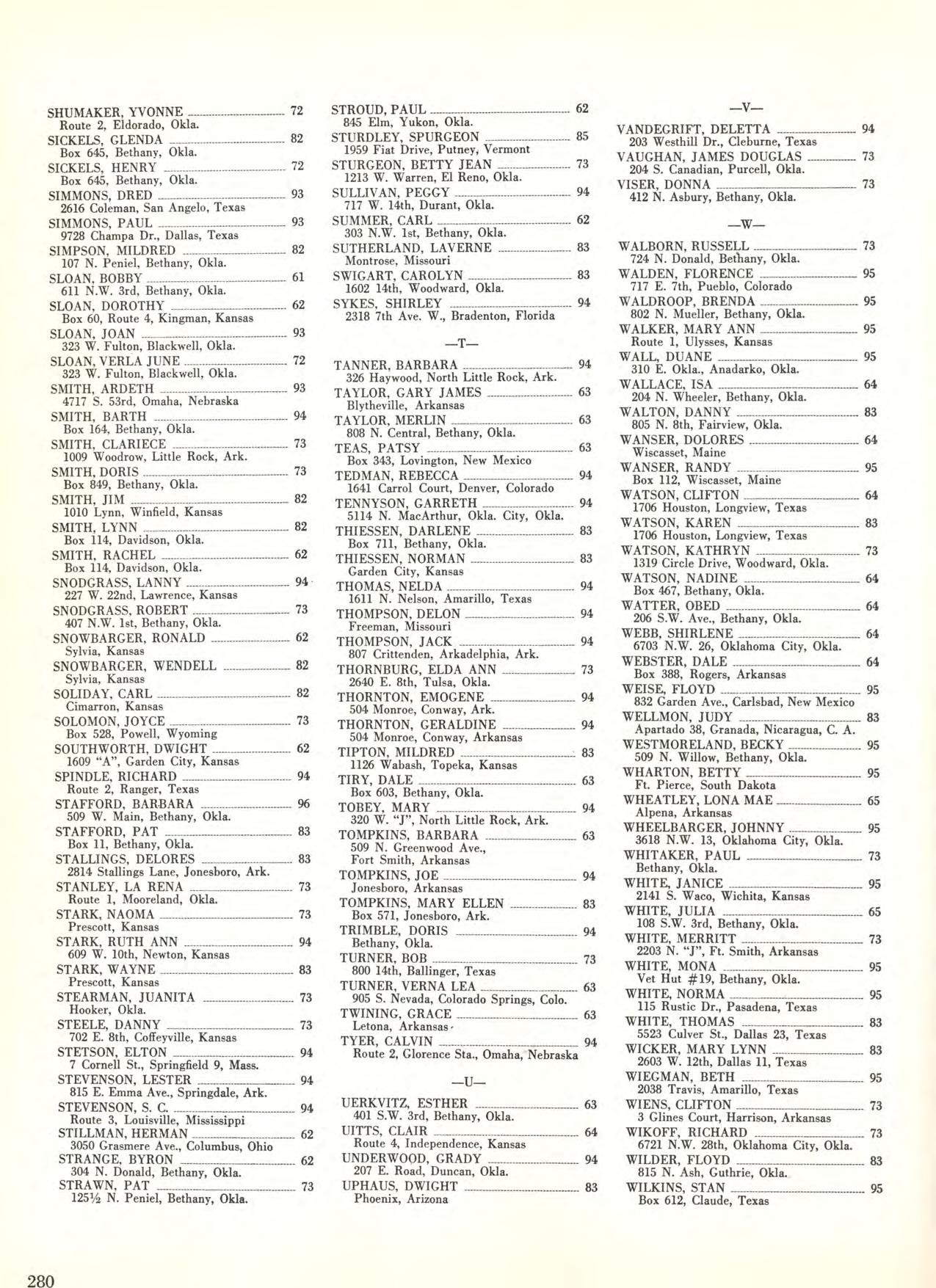 SHUMAKER, YVONNE 72
Route 2, Eldorado, Okla.
SICKELS, GLENDA 82
Box 645, Bethany, Okla.
SICKELS, HENRY 72
Box 645, Bethany, Okla.
SIMMONS, DRED 93
2616 Coleman, San Angelo, Texas
SIMMONS, PAUL 93
9728 Champa Dr., Dallas, Texas
SIMPSON, MILDRED 82
107 N. Peniel, Bethany, Okla.
SLOAN, BOBBY 61
611 N.W. 3rd, Bethany, Okla.
SLOAN, DOROTHY 62
Box 60, Route 4, Kingman, Kansas
SLOAN, JOAN 93
323 W. Fulton, Blackwell, Okla.
SLOAN, VERLA JUNE 72
323 W. Fulton, Blackwell, Okla.
SMITH, ARDETH 93
4717 S. 53rd, Omaha, Nebraska
SMITH, BARTH 94
Box 164, Bethany, Okla.
SMITH, CLARIECE 73
1009 Woodrow, Little Rock, Ark.
SMITH, DORIS 73
Box 849, Bethany, Okla.
SMITH, JIM 82
1010 Lynn, Winfield, Kansas
SMITH, LYNN 82
Box 114, Davidson, Okla.
SMITH, RACHEL 62
Box 114, Davidson, Okla.
SNODGRASS, LANNY 94
227 W. 22nd, Lawrence, Kansas
SNODGRASS, ROBERT 73
407 N.W. 1st, Bethany, Okla.
SNOWBARGER, RONALD 62
Sylvia, Kansas
SNOWBARGER, WENDELL 82
Sylvia, Kansas
SOLIDAY, CARL 82
Cimarron, Kansas
SOLOMON, JOYCE 73
Box 528, Powell, Wyoming
SOUTHWORTH, DWIGHT 62
1609 "A", Garden City, Kansas
SPINDLE, RICHARD 94
Route 2, Ranger, Texas
STAFFORD, BARBARA 96
509 W. Main, Bethany, Okla.
STAFFORD, PAT 83
Box 11, Bethany, Okla.
STALLINGS, DELORES 83
2814 Stallings Lane, Jonesboro, Ark.
STANLEY, LA RENA 73
Route 1, Mooreland, Okla.
STARK, NAOMA 73
Prescott, Kansas
STARK, RUTH ANN 94
609 W. 10th, Newton, Kansas
STARK, WAYNE 83
Prescott, Kansas
STEARMAN, JUANITA 73
Hooker, Okla.
STEELE, DANNY 73
702 E. 8th, Coffeyville, Kansas
STETSON, ELTON 94
7 Cornell St., Springfield 9, Mass.
STEVENSON, LESTER 94
815 E. Emma Ave., Springdale, Ark.
STEVENSON, S. C. 94
Route 3, Louisville, Mississippi
STILLMAN, HERMAN 62
3050 Grasmere Ave., Columbus, Ohio
STRANGE, BYRON 62
304 N. Donald, Bethany, Okla.
STRAWN, PAT 73
125½ N. Peniel, Bethany, Okla.

STROUD, PAUL 62
845 Elm, Yukon, Okla.
STURDLEY, SPURGEON 85
1959 Fiat Drive, Putney, Vermont
STURGEON, BETTY JEAN 73
1213 W. Warren, El Reno, Okla.
SULLIVAN, PEGGY 94
717 W. 14th, Durant, Okla.
SUMMER, CARL 62
303 N.W. 1st, Bethany, Okla.
SUTHERLAND, LAVERNE 83
Montrose, Missouri
SWIGART, CAROLYN 83
1602 14th, Woodward, Okla.
SYKES, SHIRLEY 94
2318 7th Ave. W., Bradenton, Florida

—T—

TANNER, BARBARA 94
326 Haywood, North Little Rock, Ark.
TAYLOR, GARY JAMES 63
Blytheville, Arkansas
TAYLOR, MERLIN 63
808 N. Central, Bethany, Okla.
TEAS, PATSY 63
Box 343, Lovington, New Mexico
TEDMAN, REBECCA 94
1641 Carrol Court, Denver, Colorado
TENNYSON, GARRETH 94
5114 N. MacArthur, Okla. City, Okla.
THIESSEN, DARLENE 83
Box 711, Bethany, Okla.
THIESSEN, NORMAN 83
Garden City, Kansas
THOMAS, NELDA 94
1611 N. Nelson, Amarillo, Texas
THOMPSON, DELON 94
Freeman, Missouri
THOMPSON, JACK 94
807 Crittenden, Arkadelphia, Ark.
THORNBURG, ELDA ANN 73
2640 E. 8th, Tulsa, Okla.
THORNTON, EMOGENE 94
504 Monroe, Conway, Ark.
THORNTON, GERALDINE 94
504 Monroe, Conway, Arkansas
TIPTON, MILDRED 83
1126 Wabash, Topeka, Kansas
TIRY, DALE 63
Box 603, Bethany, Okla.
TOBEY, MARY 94
320 W. "J", North Little Rock, Ark.
TOMPKINS, BARBARA 63
509 N. Greenwood Ave., Fort Smith, Arkansas
TOMPKINS, JOE 94
Jonesboro, Arkansas
TOMPKINS, MARY ELLEN 83
Box 571, Jonesboro, Ark.
TRIMBLE, DORIS 94
Bethany, Okla.
TURNER, BOB 73
800 14th, Ballinger, Texas
TURNER, VERNA LEA 63
905 S. Nevada, Colorado Springs, Colo.
TWINING, GRACE 63
Letona, Arkansas
TYER, CALVIN 94
Route 2, Glorence Sta., Omaha, Nebraska

—U—

UERKVITZ, ESTHER 63
401 S.W. 3rd, Bethany, Okla.
UITTS, CLAIR 64
Route 4, Independence, Kansas
UNDERWOOD, GRADY 94
207 E. Road, Duncan, Okla.
UPHAUS, DWIGHT 83
Phoenix, Arizona

—V—

VANDEGRIFT, DELETTA 94
203 Westhill Dr., Cleburne, Texas
VAUGHAN, JAMES DOUGLAS 73
204 S. Canadian, Purcell, Okla.
VISER, DONNA 73
412 N. Asbury, Bethany, Okla.

—W—

WALBORN, RUSSELL 73
724 N. Donald, Bethany, Okla.
WALDEN, FLORENCE 95
717 E. 7th, Pueblo, Colorado
WALDROOP, BRENDA 95
802 N. Mueller, Bethany, Okla.
WALKER, MARY ANN 95
Route 1, Ulysses, Kansas
WALL, DUANE 95
310 E. Okla., Anadarko, Okla.
WALLACE, ISA 64
204 N. Wheeler, Bethany, Okla.
WALTON, DANNY 83
805 N. 8th, Fairview, Okla.
WANSER, DOLORES 64
Wiscasset, Maine
WANSER, RANDY 95
Box 112, Wiscasset, Maine
WATSON, CLIFTON 64
1706 Houston, Longview, Texas
WATSON, KAREN 83
1706 Houston, Longview, Texas
WATSON, KATHRYN 73
1319 Circle Drive, Woodward, Okla.
WATSON, NADINE 64
Box 467, Bethany, Okla.
WATTER, OBED 64
206 S.W. Ave., Bethany, Okla.
WEBB, SHIRLENE 64
6703 N.W. 26, Oklahoma City, Okla.
WEBSTER, DALE 64
Box 388, Rogers, Arkansas
WEISE, FLOYD 95
832 Garden Ave., Carlsbad, New Mexico
WELLMON, JUDY 83
Apartado 38, Granada, Nicaragua, C. A.
WESTMORELAND, BECKY 95
509 N. Willow, Bethany, Okla.
WHARTON, BETTY 95
Ft. Pierce, South Dakota
WHEATLEY, LONA MAE 65
Alpena, Arkansas
WHEELBARGER, JOHNNY 95
3618 N.W. 13, Oklahoma City, Okla.
WHITAKER, PAUL 73
Bethany, Okla.
WHITE, JANICE 95
2141 S. Waco, Wichita, Kansas
WHITE, JULIA 65
108 S.W. 3rd, Bethany, Okla.
WHITE, MERRITT 73
2203 N. "J", Ft. Smith, Arkansas
WHITE, MONA 95
Vet Hut #19, Bethany, Okla.
WHITE, NORMA 95
115 Rustic Dr., Pasadena, Texas
WHITE, THOMAS 83
5523 Culver St., Dallas 23, Texas
WICKER, MARY LYNN 83
2603 W. 12th, Dallas 11, Texas
WIEGMAN, BETH 95
2038 Travis, Amarillo, Texas
WIENS, CLIFTON 73
3 Glines Court, Harrison, Arkansas
WIKOFF, RICHARD 73
6721 N.W. 28th, Oklahoma City, Okla.
WILDER, FLOYD 83
815 N. Ash, Guthrie, Okla.
WILKINS, STAN 95
Box 612, Claude, Texas

280